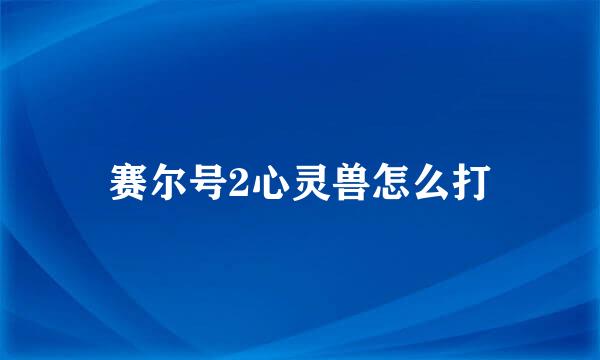 赛尔号2心灵兽怎么打